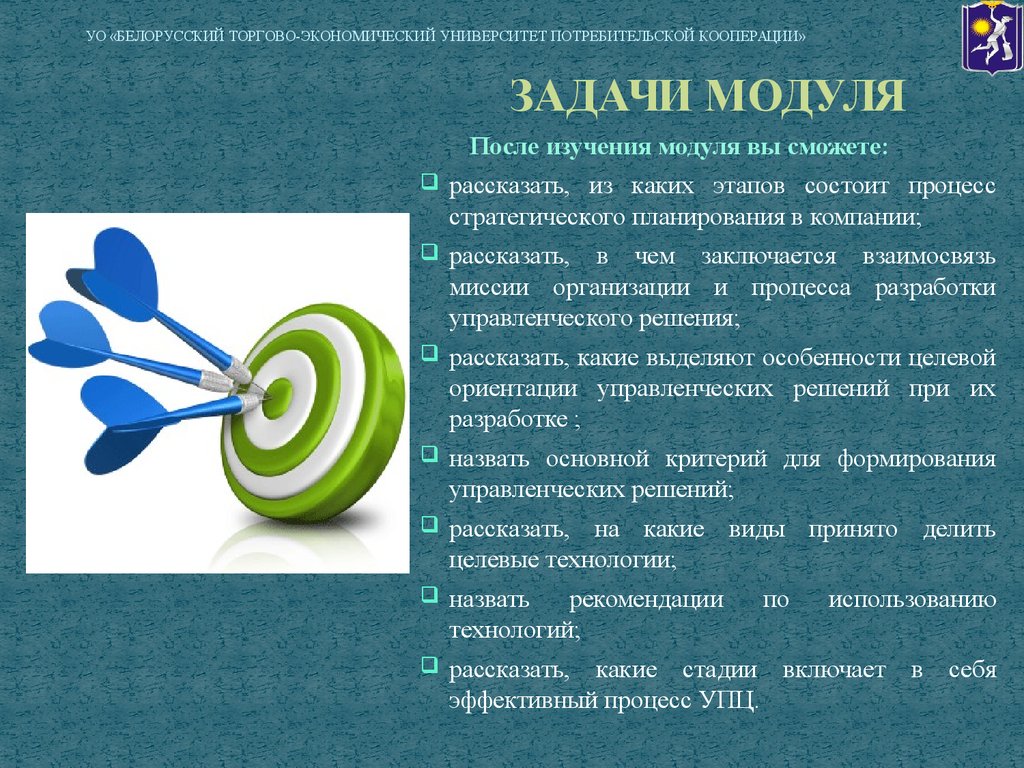 УО «БЕЛОРУССКИЙ ТОРГОВО-ЭКОНОМИЧЕСКИЙ УНИВЕРСИТЕТ ПОТРЕБИТЕЛЬСКОЙ КООПЕРАЦИИ»

ЗАДАЧИ МОДУЛЯ

После изучения модуля вы сможете:

❑ рассказать, из каких этапов состоит процесс стратегического планирования в компании;

❑ рассказать, в чем заключается взаимосвязь миссии организации и процесса разработки управленческого решения;

❑ рассказать, какие выделяют особенности целевой ориентации управленческих решений при их разработке ;

❑ назвать основной критерий для формирования управленческих решений;

❑ рассказать, на какие виды принято делить целевые технологии;

❑ назвать рекомендации по использованию технологий;

❑ рассказать, какие стадии включает в себя эффективный процесс УПЦ.